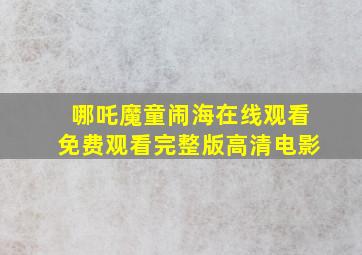 哪吒魔童闹海在线观看
免费观看完整版高清电影